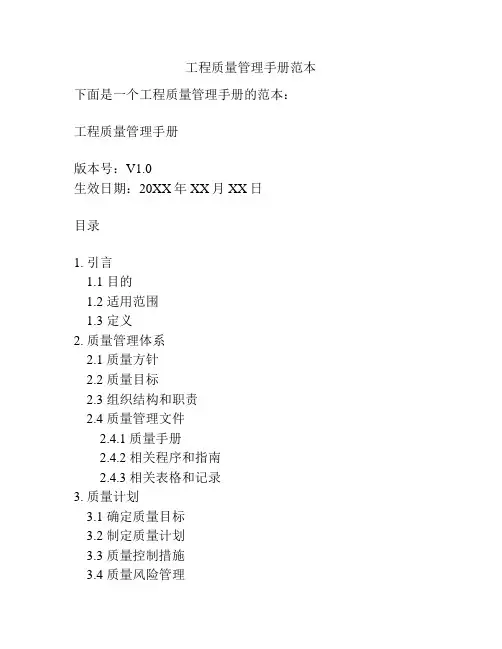 工程质量管理手册范本

下面是一个工程质量管理手册的范本：

工程质量管理手册

版本号：V1.0
生效日期：20XX年XX月XX日

目录

1.引言
1.1目的
1.2适用范围
1.3定义
2.质量管理体系
2.1质量方针
2.2质量目标
2.3组织结构和职责
2.4质量管理文件
2.4.1质量手册
2.4.2相关程序和指南
2.4.3相关表格和记录
3.质量计划
3.1确定质量目标
3.2制定质量计划
3.3质量控制措施
3.4质量风险管理